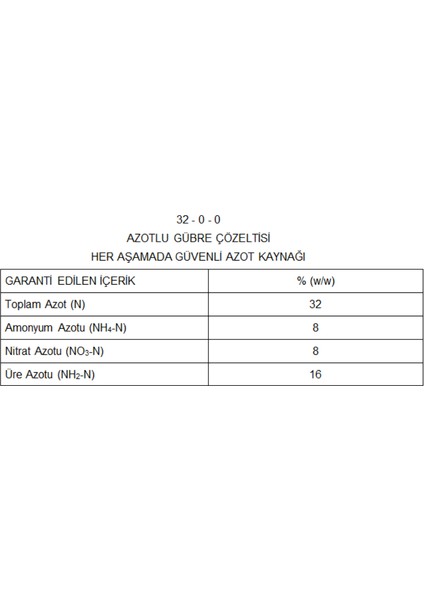 32 - 0 - 0
AZOTLU GÜBRE ÇÖZELTİSİ
HER AŞAMADA GÜVENLİ AZOT KAYNAĞI

| GARANTİ EDİLEN İÇERİK | % (w/w) |
|---|---|
| Toplam Azot (N) | 32 |
| Amonyum Azotu ($NH_4$-N) | 8 |
| Nitrat Azotu ($NO_3$-N) | 8 |
| Üre Azotu ($NH_2$-N) | 16 |